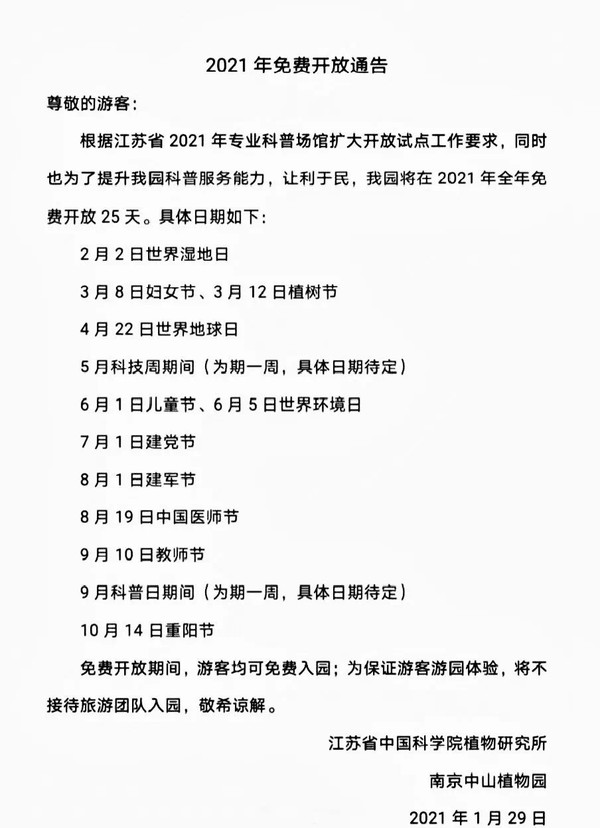 2021 年免费开放通告

尊敬的游客：

根据江苏省 2021 年专业科普场馆扩大开放试点工作要求，同时也为了提升我园科普服务能力，让利于民，我园将在 2021 年全年免费开放 25 天。具体日期如下：

2 月 2 日世界湿地日

3 月 8 日妇女节、3 月 12 日植树节

4 月 22 日世界地球日

5 月科技周期间（为期一周，具体日期待定）

6 月 1 日儿童节、6 月 5 日世界环境日

7 月 1 日建党节

8 月 1 日建军节

8 月 19 日中国医师节

9 月 10 日教师节

9 月科普日期间（为期一周，具体日期待定）

10 月 14 日重阳节

免费开放期间，游客均可免费入园；为保证游客游园体验，将不接待旅游团队入园，敬希谅解。

江苏省中国科学院植物研究所

南京中山植物园

2021 年 1 月 29 日